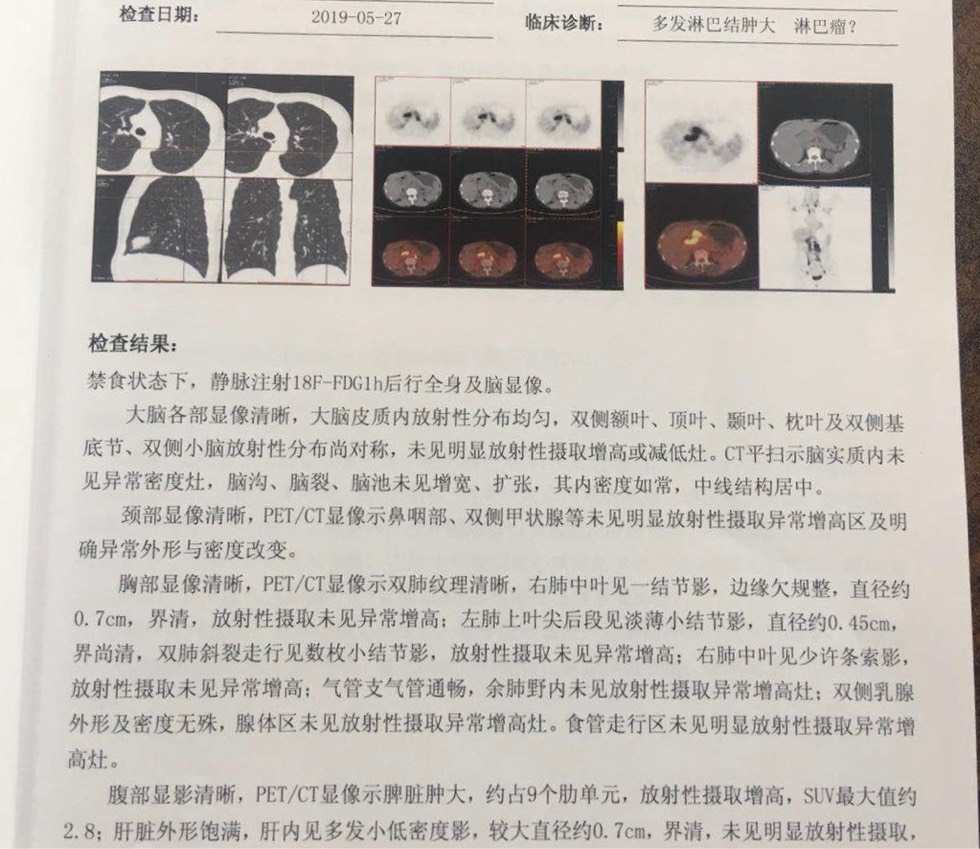 检查日期： 2019-05-27 临床诊断： 多发淋巴结肿大 淋巴瘤？

检查结果：

禁食状态下，静脉注射18F-FDG1h后行全身及脑显像。

大脑各部显像清晰，大脑皮质内放射性分布均匀，双侧额叶、顶叶、颞叶、枕叶及双侧基底节、双侧小脑放射性分布尚对称，未见明显放射性摄取增高或减低灶。CT平扫示脑实质内未见异常密度灶，脑沟、脑裂、脑池未见增宽、扩张，其内密度如常，中线结构居中。

颈部显像清晰，PET/CT显像示鼻咽部、双侧甲状腺等未见明显放射性摄取异常增高区及明确异常外形与密度改变。

胸部显像清晰，PET/CT显像示双肺纹理清晰，右肺中叶见一结节影，边缘欠规整，直径约0.7cm，界清，放射性摄取未见异常增高；左肺上叶尖后段见淡薄小结节影，直径约0.45cm，界尚清，双肺斜裂走行见数枚小结节影，放射性摄取未见异常增高；右肺中叶见少许条索影，放射性摄取未见异常增高；气管支气管通畅，余肺野内未见放射性摄取异常增高灶；双侧乳腺外形及密度无殊，腺体区未见放射性摄取异常增高灶。食管走行区未见明显放射性摄取异常增高灶。

腹部显影清晰，PET/CT显像示脾脏肿大，约占9个肋单元，放射性摄取增高，SUV最大值约2.8；肝脏外形饱满，肝内见多发小低密度影，较大直径约0.7cm，界清，未见明显放射性摄取，